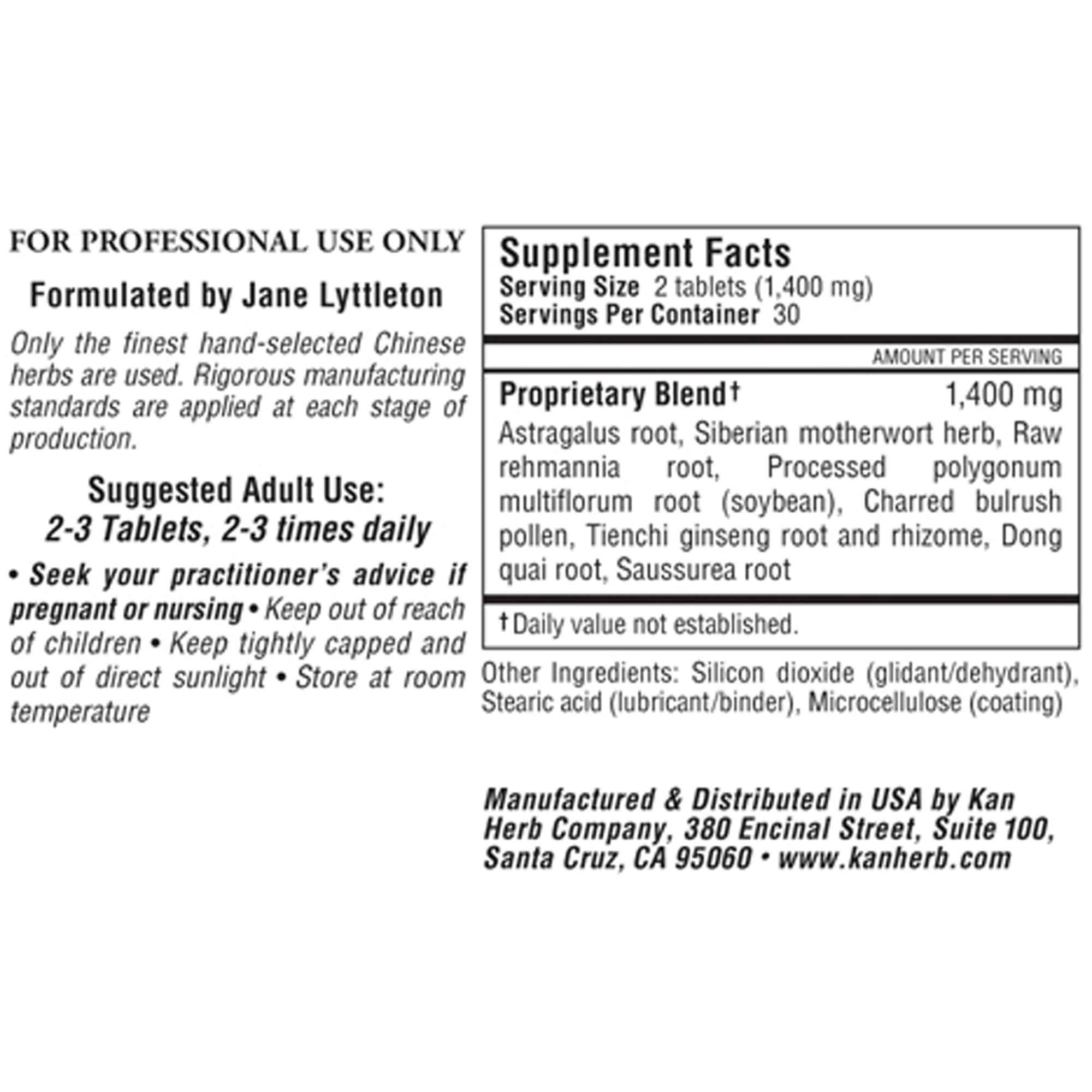 FOR PROFESSIONAL USE ONLY

Formulated by Jane Lyttleton

Only the finest hand-selected Chinese herbs are used. Rigorous manufacturing standards are applied at each stage of production.

Suggested Adult Use:
2-3 Tablets, 2-3 times daily

• Seek your practitioner's advice if pregnant or nursing • Keep out of reach of children • Keep tightly capped and out of direct sunlight • Store at room temperature

Supplement Facts
Serving Size 2 tablets (1,400 mg)
Servings Per Container 30

AMOUNT PER SERVING

Proprietary Blend† 1,400 mg

Astragalus root, Siberian motherwort herb, Raw rehmannia root, Processed polygonum multiflorum root (soybean), Charred bulrush pollen, Tienchi ginseng root and rhizome, Dong quai root, Saussurea root

†Daily value not established.

Other Ingredients: Silicon dioxide (glidant/dehydrant), Stearic acid (lubricant/binder), Microcellulose (coating)

Manufactured & Distributed in USA by Kan Herb Company, 380 Encinal Street, Suite 100, Santa Cruz, CA 95060 • www.kanherb.com